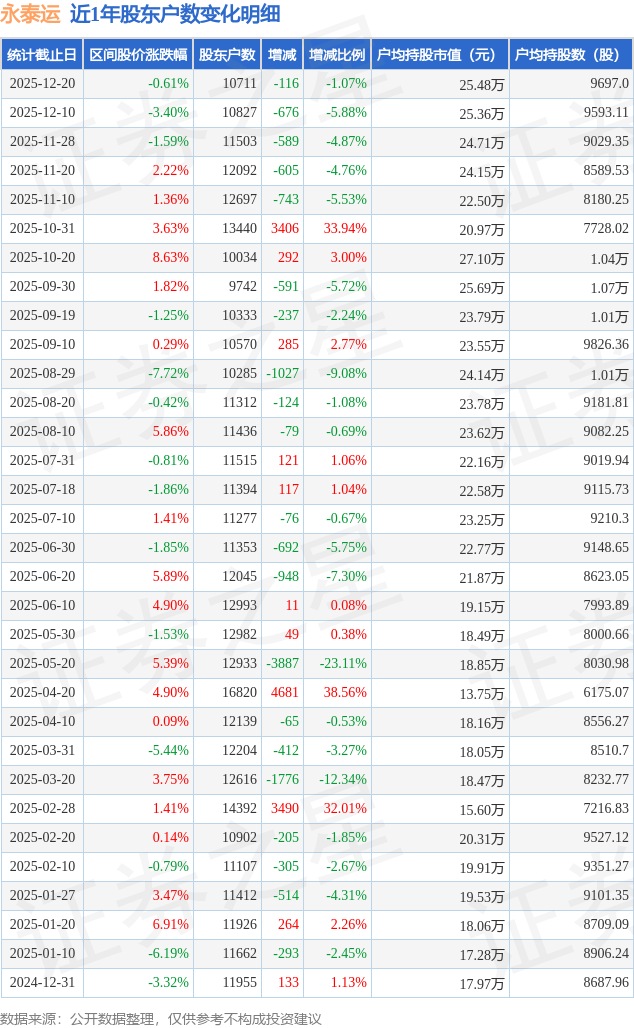 永泰运 近1年股东户数变化明细

| 统计截止日 | 区间股价涨跌幅 | 股东户数 | 增减 | 增减比例 | 户均持股市值（元） | 户均持股数（股） |
|---|---|---|---|---|---|---|
| 2025-12-20 | -0.61% | 10711 | -116 | -1.07% | 25.48万 | 9697.0 |
| 2025-12-10 | -3.40% | 10827 | -676 | -5.88% | 25.36万 | 9593.11 |
| 2025-11-28 | -1.59% | 11503 | -589 | -4.87% | 24.71万 | 9029.35 |
| 2025-11-20 | 2.22% | 12092 | -605 | -4.76% | 24.15万 | 8589.53 |
| 2025-11-10 | 1.36% | 12697 | -743 | -5.53% | 22.50万 | 8180.25 |
| 2025-10-31 | 3.63% | 13440 | 3406 | 33.94% | 20.97万 | 7728.02 |
| 2025-10-20 | 8.63% | 10034 | 292 | 3.00% | 27.10万 | 1.04万 |
| 2025-09-30 | 1.82% | 9742 | -591 | -5.72% | 25.69万 | 1.07万 |
| 2025-09-19 | -1.25% | 10333 | -237 | -2.24% | 23.79万 | 1.01万 |
| 2025-09-10 | 0.29% | 10570 | 285 | 2.77% | 23.55万 | 9826.36 |
| 2025-08-29 | -7.72% | 10285 | -1027 | -9.08% | 24.14万 | 1.01万 |
| 2025-08-20 | -0.42% | 11312 | -124 | -1.08% | 23.78万 | 9181.81 |
| 2025-08-10 | 5.86% | 11436 | -79 | -0.69% | 23.62万 | 9082.25 |
| 2025-07-31 | -0.81% | 11515 | 121 | 1.06% | 22.16万 | 9019.94 |
| 2025-07-18 | -1.86% | 11394 | 117 | 1.04% | 22.58万 | 9115.73 |
| 2025-07-10 | 1.41% | 11277 | -76 | -0.67% | 23.25万 | 9210.3 |
| 2025-06-30 | -1.85% | 11353 | -692 | -5.75% | 22.77万 | 9148.65 |
| 2025-06-20 | 5.89% | 12045 | -948 | -7.30% | 21.87万 | 8623.05 |
| 2025-06-10 | 4.90% | 12993 | 11 | 0.08% | 19.15万 | 7993.89 |
| 2025-05-30 | -1.53% | 12982 | 49 | 0.38% | 18.49万 | 8000.66 |
| 2025-05-20 | 5.39% | 12933 | -3887 | -23.11% | 18.85万 | 8030.98 |
| 2025-04-20 | 4.90% | 16820 | 4681 | 38.56% | 13.75万 | 6175.07 |
| 2025-04-10 | 0.09% | 12139 | -65 | -0.53% | 18.16万 | 8556.27 |
| 2025-03-31 | -5.44% | 12204 | -412 | -3.27% | 18.05万 | 8510.7 |
| 2025-03-20 | 3.75% | 12616 | -1776 | -12.34% | 18.47万 | 8232.77 |
| 2025-02-28 | 1.41% | 14392 | 3490 | 32.01% | 15.60万 | 7216.83 |
| 2025-02-20 | 0.14% | 10902 | -205 | -1.85% | 20.31万 | 9527.12 |
| 2025-02-10 | -0.79% | 11107 | -305 | -2.67% | 19.91万 | 9351.27 |
| 2025-01-27 | 3.47% | 11412 | -514 | -4.31% | 19.53万 | 9101.35 |
| 2025-01-20 | 6.91% | 11926 | 264 | 2.26% | 18.06万 | 8709.09 |
| 2025-01-10 | -6.19% | 11662 | -293 | -2.45% | 17.28万 | 8906.24 |
| 2024-12-31 | -3.32% | 11955 | 133 | 1.13% | 17.97万 | 8687.96 |

数据来源：公开数据整理，仅供参考不构成投资建议